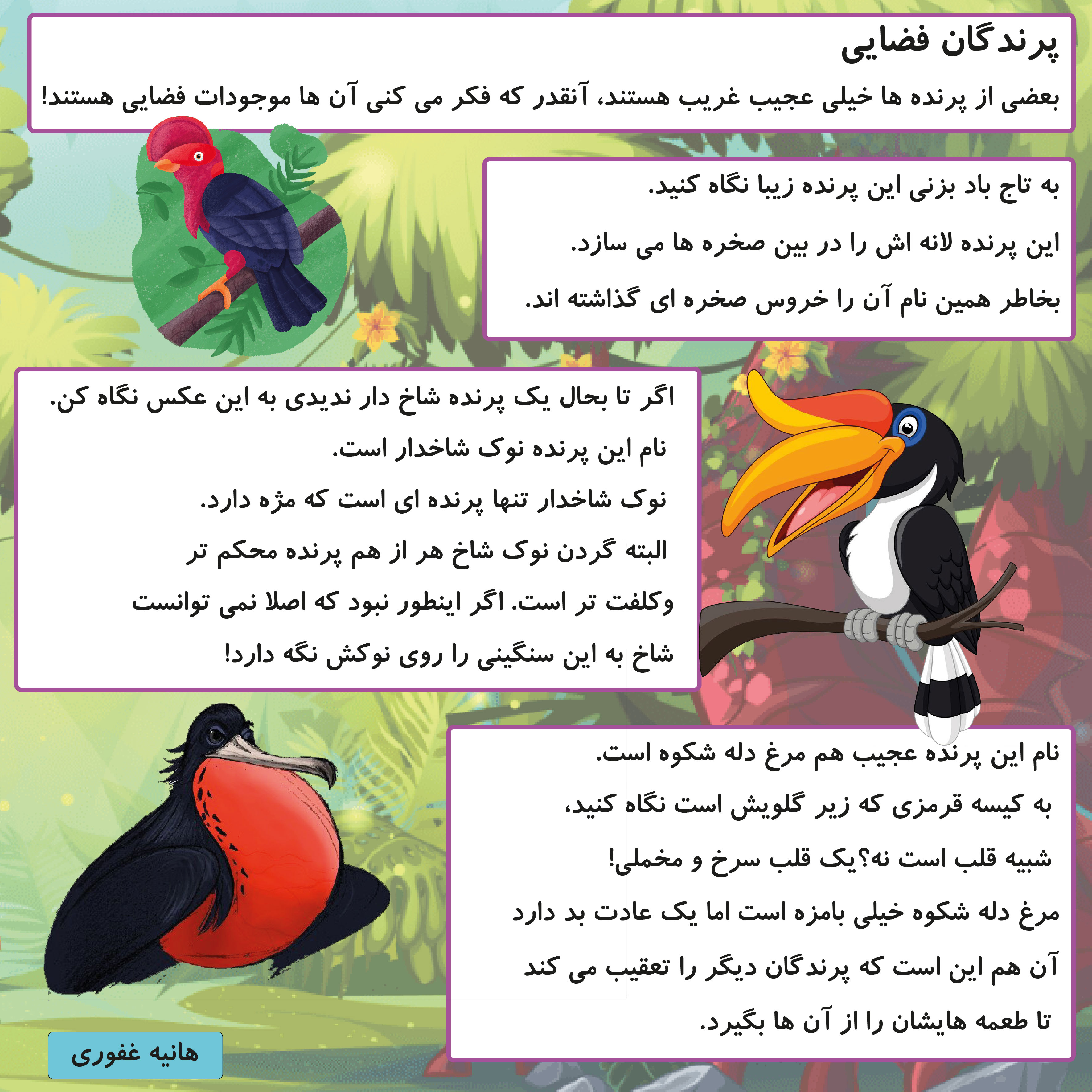 پرندگان فضایی

بعضی از پرنده ها خیلی عجیب غریب هستند، آنقدر که فکر می کنی آن ها موجودات فضایی هستند!

به تاج باد بزنی این پرنده زیبا نگاه کنید.
این پرنده لانه اش را در بین صخره ها می سازد.
بخاطر همین نام آن را خروس صخره ای گذاشته اند.

اگر تا بحال یک پرنده شاخ دار ندیدی به این عکس نگاه کن.
نام این پرنده نوک شاخدار است.
نوک شاخدار تنها پرنده ای است که مژه دارد.
البته گردن نوک شاخ هر از هم پرنده محکم تر وکلفت تر است. اگر اینطور نبود که اصلا نمی توانست شاخ به این سنگینی را روی نوکش نگه دارد!

نام این پرنده عجیب هم مرغ دله شکوه است.
به کیسه قرمزی که زیر گلویش است نگاه کنید،
شبیه قلب است نه؟یک قلب سرخ و مخملی!
مرغ دله شکوه خیلی بامزه است اما یک عادت بد دارد آن هم این است که پرندگان دیگر را تعقیب می کند تا طعمه هایشان را از آن ها بگیرد.

هانیه غفوری